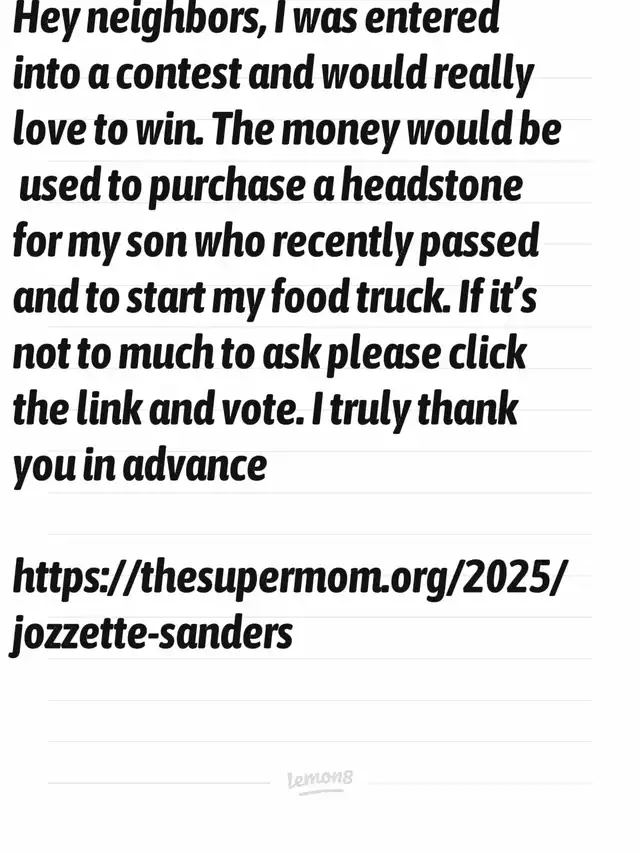 Hey neighbors, I was entered into a contest and would really love to win. The money would be used to purchase a headstone for my son who recently passed and to start my food truck. If it's not to much to ask please click the link and vote. I truly thank you in advance

https://thesupermom.org/2025/jozzette-sanders

lemon8